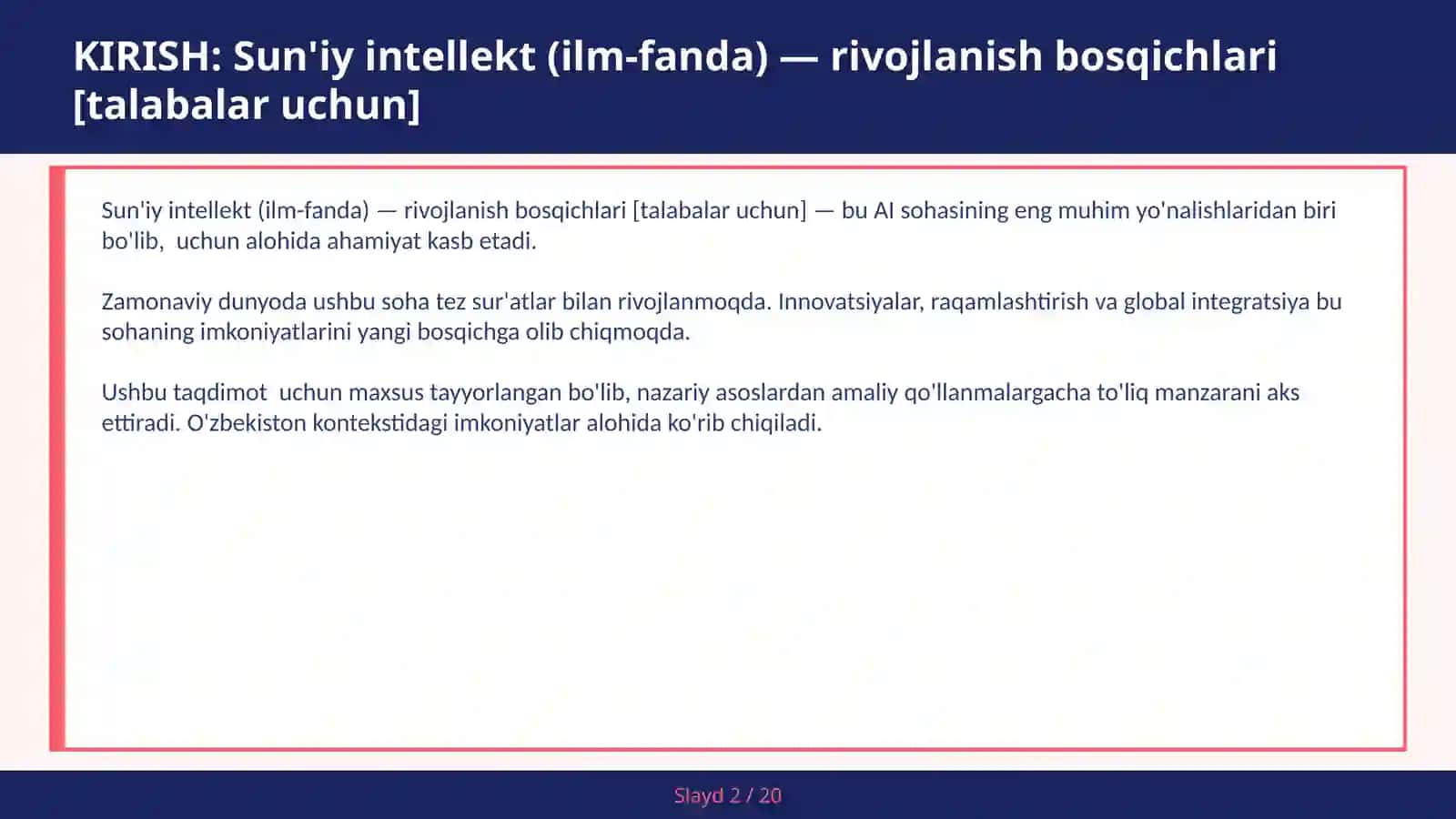 KIRISH: Sun'iy intellekt (ilm-fanda) — rivojlanish bosqichlari [talabalar uchun]

Sun'iy intellekt (ilm-fanda) — rivojlanish bosqichlari [talabalar uchun] — bu AI sohasining eng muhim yo'nalishlaridan biri bo'lib,  uchun alohida ahamiyat kasb etadi.

Zamonaviy dunyoda ushbu soha tez sur'atlar bilan rivojlanmoqda. Innovatsiyalar, raqamlashtirish va global integratsiya bu sohaning imkoniyatlarini yangi bosqichga olib chiqmoqda.

Ushbu taqdimot  uchun maxsus tayyorlangan bo'lib, nazariy asoslardan amaliy qo'llanmalargacha to'liq manzarani aks ettiradi. O'zbekiston kontekstidagi imkoniyatlar alohida ko'rib chiqiladi.

Slayd 2 / 20